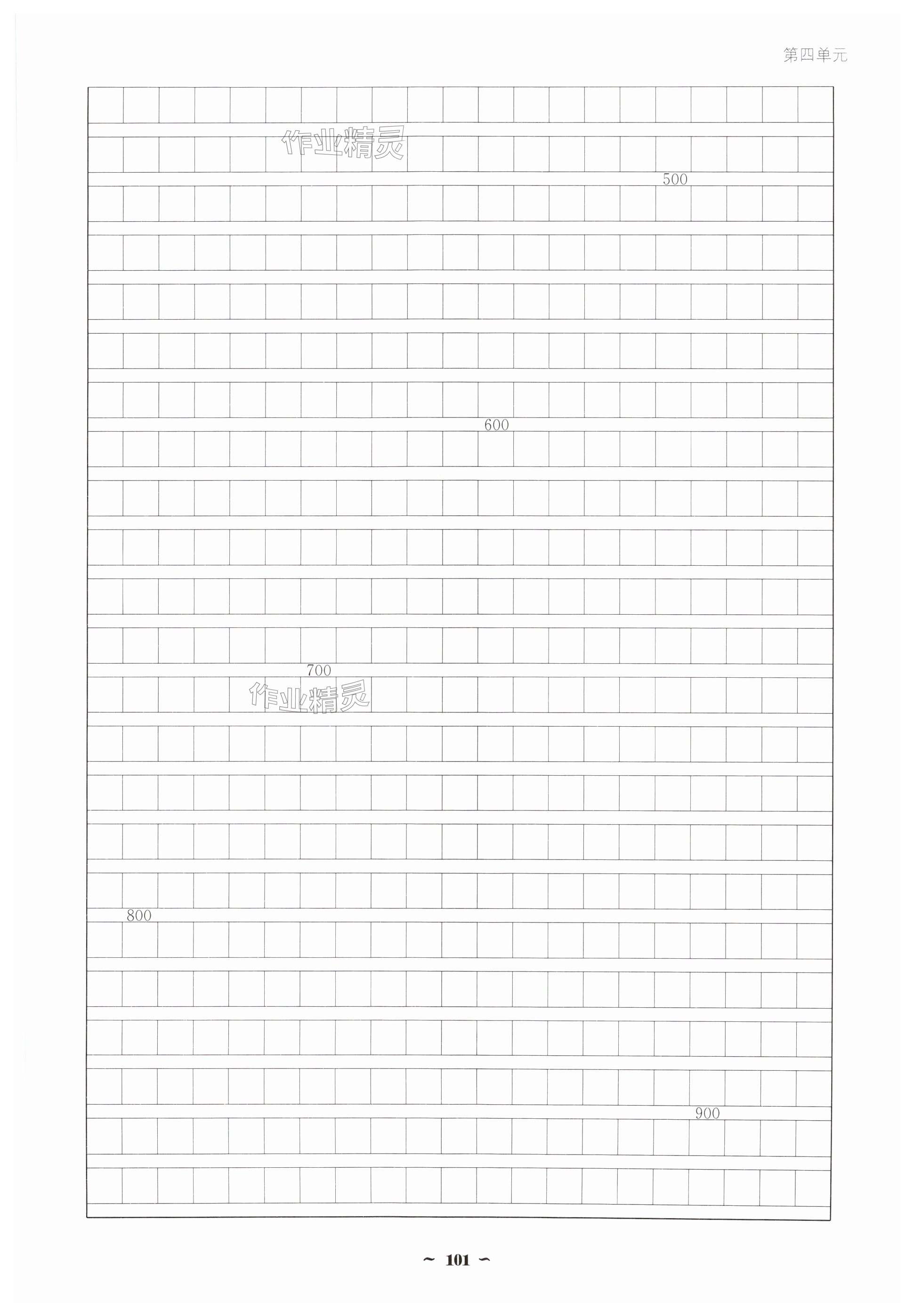 第四单元

500

600

700

800

900

~ 101 ~

作业精灵